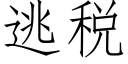 逃税